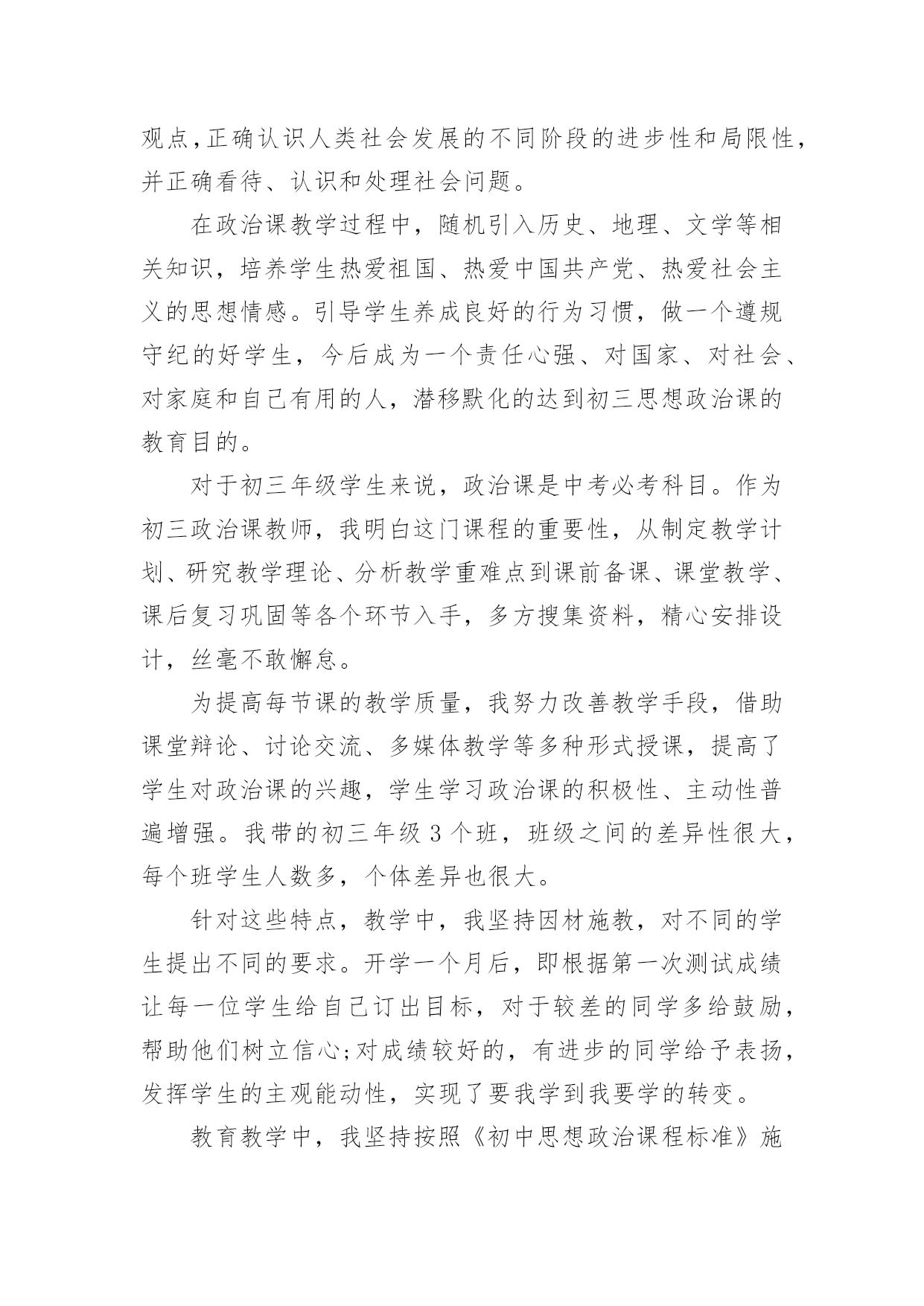 观点,正确认识人类社会发展的不同阶段的进步性和局限性,并正确看待、认识和处理社会问题。

在政治课教学过程中，随机引入历史、地理、文学等相关知识，培养学生热爱祖国、热爱中国共产党、热爱社会主义的思想情感。引导学生养成良好的行为习惯，做一个遵规守纪的好学生，今后成为一个责任心强、对国家、对社会、对家庭和自己有用的人，潜移默化的达到初三思想政治课的教育目的。

对于初三年级学生来说，政治课是中考必考科目。作为初三政治课教师，我明白这门课程的重要性，从制定教学计划、研究教学理论、分析教学重难点到课前备课、课堂教学、课后复习巩固等各个环节入手，多方搜集资料，精心安排设计，丝毫不敢懈怠。

为提高每节课的教学质量，我努力改善教学手段，借助课堂辩论、讨论交流、多媒体教学等多种形式授课，提高了学生对政治课的兴趣，学生学习政治课的积极性、主动性普遍增强。我带的初三年级3个班，班级之间的差异性很大，每个班学生人数多，个体差异也很大。

针对这些特点，教学中，我坚持因材施教，对不同的学生提出不同的要求。开学一个月后，即根据第一次测试成绩让每一位学生给自己订出目标，对于较差的同学多给鼓励，帮助他们树立信心;对成绩较好的，有进步的同学给予表扬，发挥学生的主观能动性，实现了要我学到我要学的转变。

教育教学中，我坚持按照《初中思想政治课程标准》施